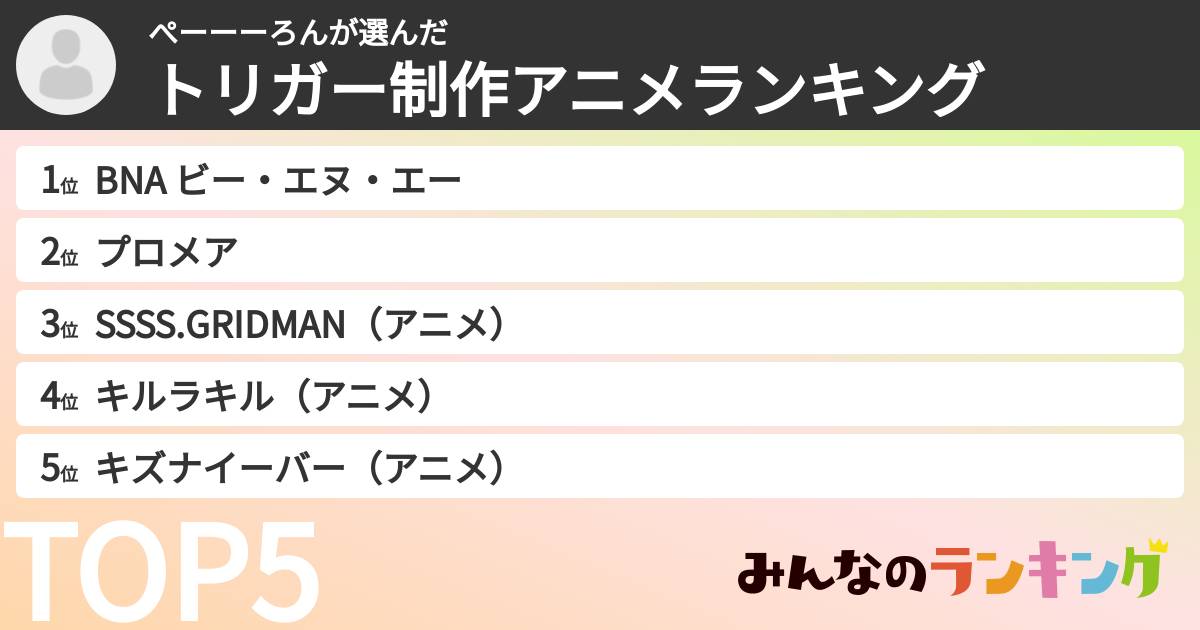 ぺーーーろんが選んだ
トリガー制作アニメランキング

1位 BNA ビー・エヌ・エー
2位 プロメア
3位 SSSS.GRIDMAN（アニメ）
4位 キルラキル（アニメ）
5位 キズナイーバー（アニメ）

TOP5

みんなのランキング